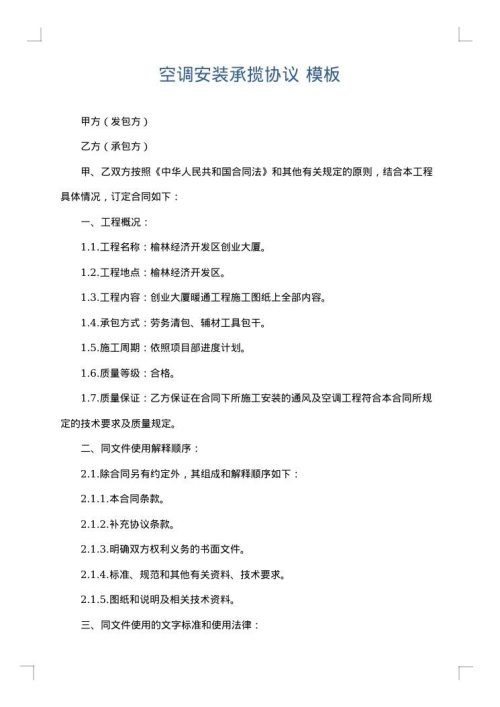 空调安装承揽协议 模板

甲方（发包方）

乙方（承包方）

甲、乙双方按照《中华人民共和国合同法》和其他有关规定的原则，结合本工程具体情况，订定合同如下：

一、工程概况：

1.1.工程名称：榆林经济开发区创业大厦。

1.2.工程地点：榆林经济开发区。

1.3.工程内容：创业大厦暖通工程施工图纸上全部内容。

1.4.承包方式：劳务清包、辅材工具包干。

1.5.施工周期：依照项目部进度计划。

1.6.质量等级：合格。

1.7.质量保证：乙方保证在合同下所施工安装的通风及空调工程符合本合同所规定的技术要求及质量规定。

二、同文件使用解释顺序：

2.1.除合同另有约定外，其组成和解释顺序如下：

2.1.1.本合同条款。

2.1.2.补充协议条款。

2.1.3.明确双方权利义务的书面文件。

2.1.4.标准、规范和其他有关资料、技术要求。

2.1.5.图纸和说明及相关技术资料。

三、同文件使用的文字标准和使用法律：